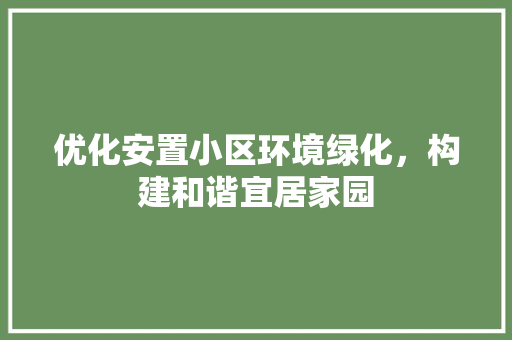 优化安置小区环境绿化，构建和谐宜居家园